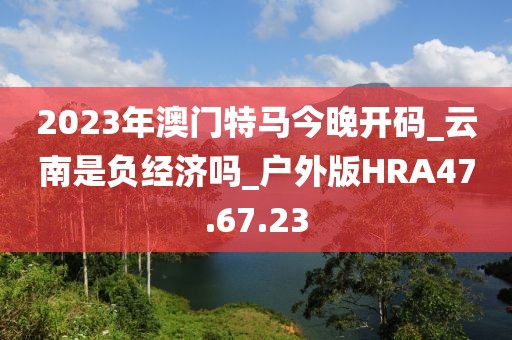 2023年澳门特马今晚开码_云南是负经济吗_户外版HRA47.67.23